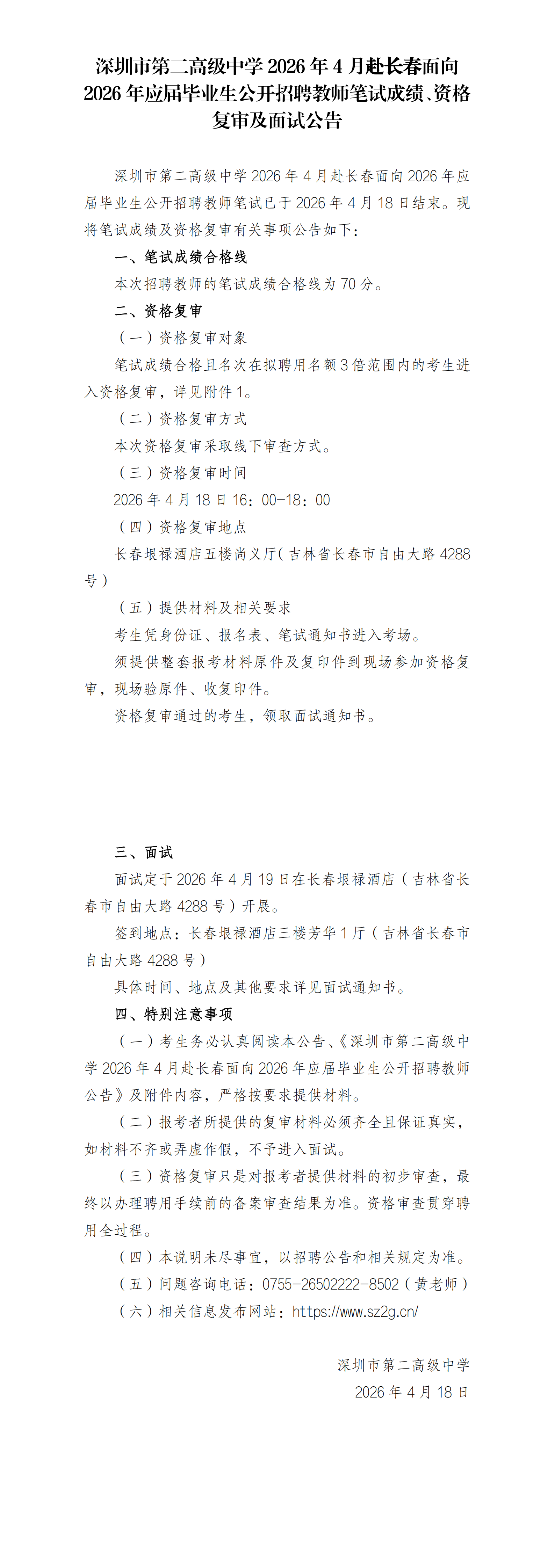 深圳市第二高级中学 2026 年 4 月赴长春面向 2026 年应届毕业生公开招聘教师笔试成绩、资格复审及面试公告

深圳市第二高级中学 2026 年 4 月赴长春面向 2026 年应届毕业生公开招聘教师笔试已于 2026 年 4 月 18 日结束。现将笔试成绩及资格复审有关事项公告如下：

一、笔试成绩合格线

本次招聘教师的笔试成绩合格线为 70 分。

二、资格复审

（一）资格复审对象

笔试成绩合格且名次在拟聘用名额 3 倍范围内的考生进入资格复审，详见附件 1。

（二）资格复审方式

本次资格复审采取线下审查方式。

（三）资格复审时间

2026 年 4 月 18 日 16：00-18：00

（四）资格复审地点

长春垠禄酒店五楼尚义厅（吉林省长春市自由大路 4288 号）

（五）提供材料及相关要求

考生凭身份证、报名表、笔试通知书进入考场。

须提供整套报考材料原件及复印件到现场参加资格复审，现场验原件、收复印件。

资格复审通过的考生，领取面试通知书。

三、面试

面试定于 2026 年 4 月 19 日在长春垠禄酒店（吉林省长春市自由大路 4288 号）开展。

签到地点：长春垠禄酒店三楼芳华 1 厅（吉林省长春市自由大路 4288 号）

具体时间、地点及其他要求详见面试通知书。

四、特别注意事项

（一）考生务必认真阅读本公告、《深圳市第二高级中学 2026 年 4 月赴长春面向 2026 年应届毕业生公开招聘教师公告》及附件内容，严格按要求提供材料。

（二）报考者所提供的复审材料必须齐全且保证真实，如材料不齐或弄虚作假，不予进入面试。

（三）资格复审只是对报考者提供材料的初步审查，最终以办理聘用手续前的备案审查结果为准。资格审查贯穿聘用全过程。

（四）本说明未尽事宜，以招聘公告和相关规定为准。

（五）问题咨询电话：0755-26502222-8502（黄老师）

（六）相关信息发布网站：https://www.sz2g.cn/

深圳市第二高级中学
2026 年 4 月 18 日